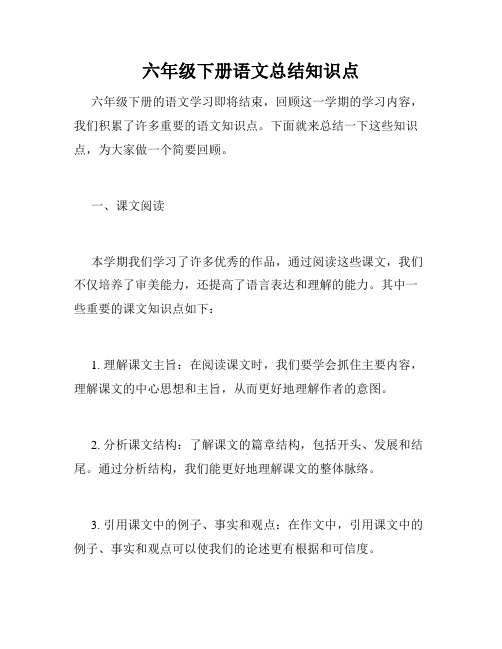 六年级下册语文总结知识点

六年级下册的语文学习即将结束，回顾这一学期的学习内容，我们积累了许多重要的语文知识点。下面就来总结一下这些知识点，为大家做一个简要回顾。

一、课文阅读

本学期我们学习了许多优秀的作品，通过阅读这些课文，我们不仅培养了审美能力，还提高了语言表达和理解的能力。其中一些重要的课文知识点如下：

1. 理解课文主旨：在阅读课文时，我们要学会抓住主要内容，理解课文的中心思想和主旨，从而更好地理解作者的意图。

2. 分析课文结构：了解课文的篇章结构，包括开头、发展和结尾。通过分析结构，我们能更好地理解课文的整体脉络。

3. 引用课文中的例子、事实和观点：在作文中，引用课文中的例子、事实和观点可以使我们的论述更有根据和可信度。